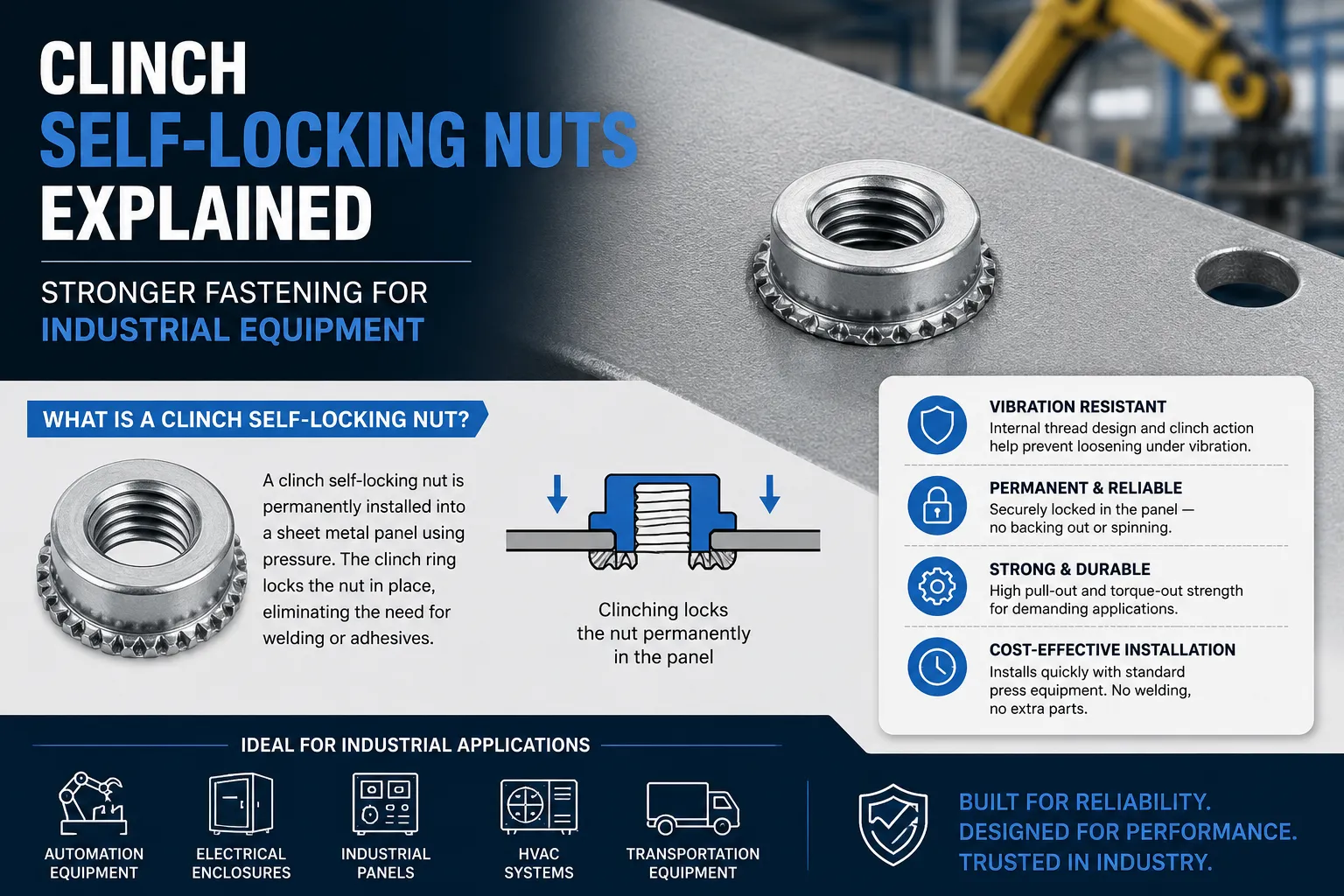 CLINCH
SELF-LOCKING NUTS
EXPLAINED

STRONGER FASTENING FOR
INDUSTRIAL EQUIPMENT

WHAT IS A CLINCH SELF-LOCKING NUT?

A clinch self-locking nut is permanently installed into a sheet metal panel using pressure. The clinch ring locks the nut in place, eliminating the need for welding or adhesives.

Clinching locks the nut permanently in the panel

VIBRATION RESISTANT
Internal thread design and clinch action help prevent loosening under vibration.

PERMANENT & RELIABLE
Securely locked in the panel — no backing out or spinning.

STRONG & DURABLE
High pull-out and torque-out strength for demanding applications.

COST-EFFECTIVE INSTALLATION
Installs quickly with standard press equipment. No welding, no extra parts.

IDEAL FOR INDUSTRIAL APPLICATIONS

AUTOMATION EQUIPMENT

ELECTRICAL ENCLOSURES

INDUSTRIAL PANELS

HVAC SYSTEMS

TRANSPORTATION EQUIPMENT

BUILT FOR RELIABILITY.
DESIGNED FOR PERFORMANCE.
TRUSTED IN INDUSTRY.